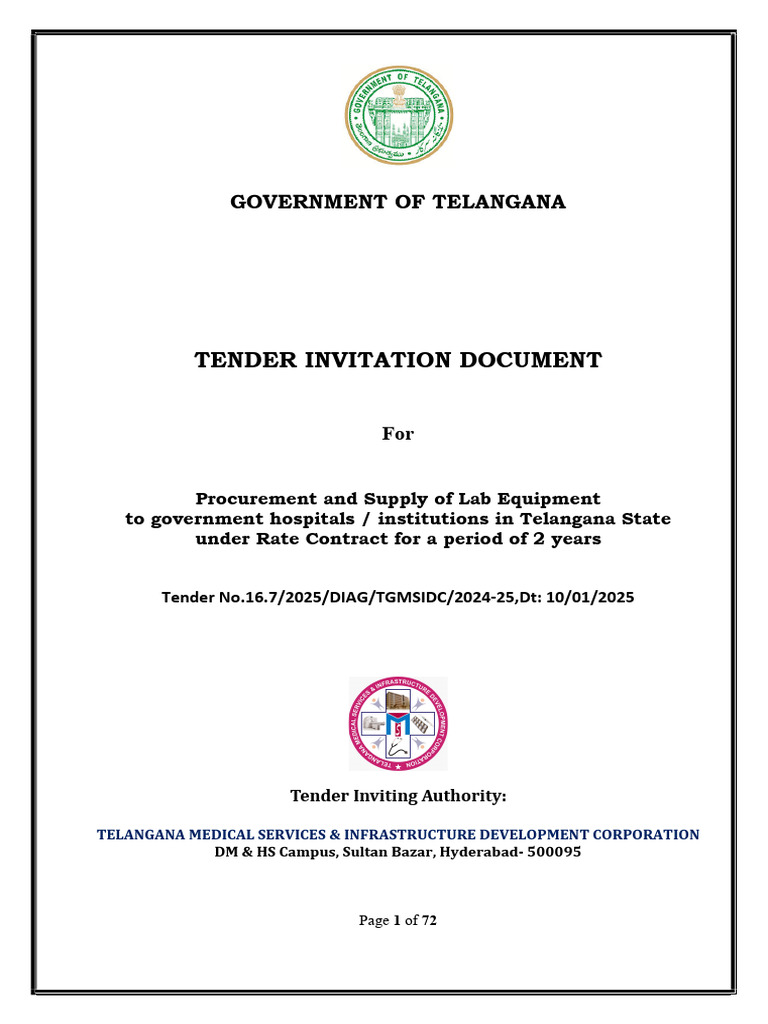 GOVERNMENT OF TELANGANA

GOVERNMENT OF TELANGANA

TENDER INVITATION DOCUMENT

For

Procurement and Supply of Lab Equipment to government hospitals / institutions in Telangana State under Rate Contract for a period of 2 years

Tender No.16.7/2025/DIAG/TGMSIDC/2024-25,Dt: 10/01/2025

TELANGANA MEDICAL SERVICES & INFRASTRUCTURE DEVELOPMENT CORPORATION

Tender Inviting Authority:

TELANGANA MEDICAL SERVICES & INFRASTRUCTURE DEVELOPMENT CORPORATION
DM & HS Campus, Sultan Bazar, Hyderabad- 500095

Page 1 of 72